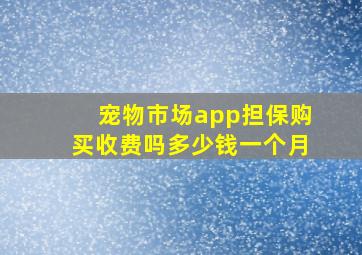 宠物市场app担保购买收费吗多少钱一个月